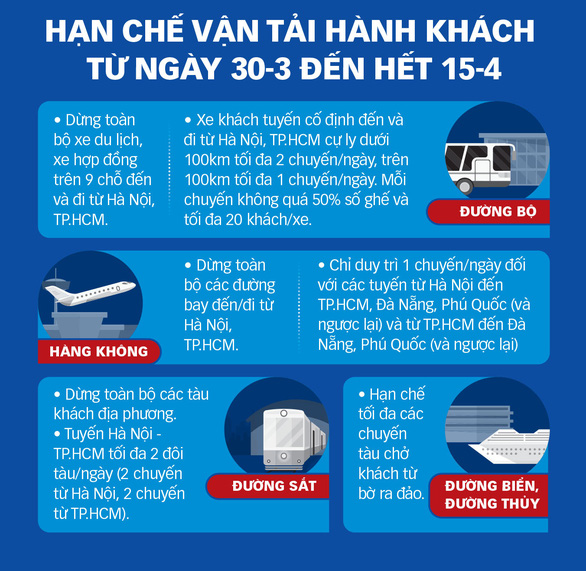 HẠN CHẾ VẬN TẢI HÀNH KHÁCH TỪ NGÀY 30-3 ĐẾN HẾT 15-4

• Dừng toàn bộ xe du lịch, xe hợp đồng trên 9 chỗ đến và đi từ Hà Nội, TP.HCM.

• Xe khách tuyến cố định đến và đi từ Hà Nội, TP.HCM cự ly dưới 100km tối đa 2 chuyến/ngày, trên 100km tối đa 1 chuyến/ngày. Mỗi chuyến không quá 50% số ghế và tối đa 20 khách/xe.

ĐƯỜNG BỘ

HÀNG KHÔNG

• Dừng toàn bộ các đường bay đến/đi từ Hà Nội, TP.HCM.

• Chỉ duy trì 1 chuyến/ngày đối với các tuyến từ Hà Nội đến TP.HCM, Đà Nẵng, Phú Quốc (và ngược lại) và từ TP.HCM đến Đà Nẵng, Phú Quốc (và ngược lại)

• Dừng toàn bộ các tàu khách địa phương.
• Tuyến Hà Nội - TP.HCM tối đa 2 đôi tàu/ngày (2 chuyến từ Hà Nội, 2 chuyến từ TP.HCM).

ĐƯỜNG SẮT

• Hạn chế tối đa các chuyến tàu chở khách từ bờ ra đảo.

ĐƯỜNG BIỂN, ĐƯỜNG THỦY